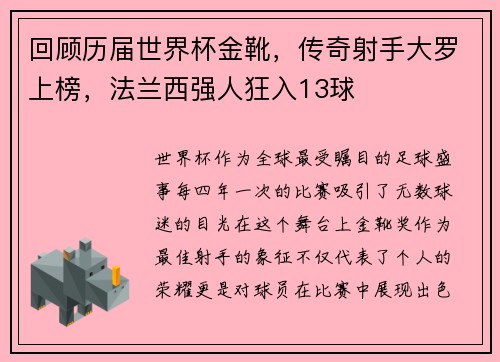 回顾历届世界杯金靴，传奇射手大罗上榜，法兰西强人狂入13球

世界杯作为全球最受瞩目的足球盛事每四年一次的比赛吸引了无数球迷的目光在这个舞台上金靴奖作为最佳射手的象征不仅代表了个人的荣耀更是对球员在比赛中展现出色